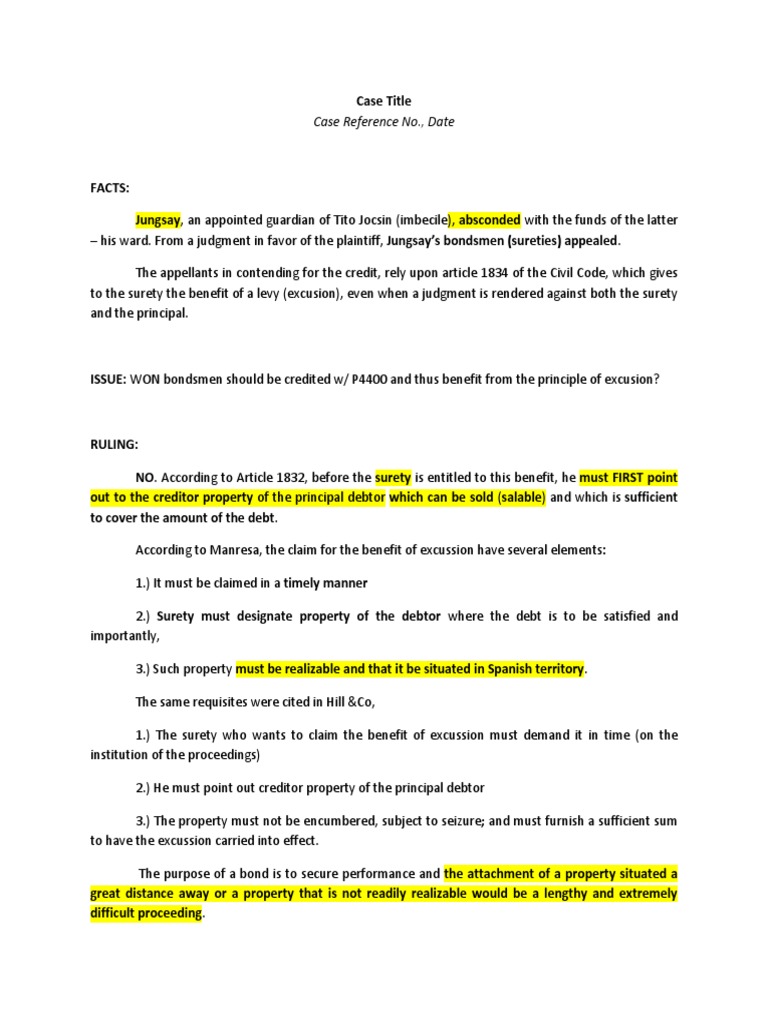 Case Title
Case Reference No., Date

FACTS:

Jungsay, an appointed guardian of Tito Jocsin (imbecile), absconded with the funds of the latter – his ward. From a judgment in favor of the plaintiff, Jungsay's bondsmen (sureties) appealed.

The appellants in contending for the credit, rely upon article 1834 of the Civil Code, which gives to the surety the benefit of a levy (excusion), even when a judgment is rendered against both the surety and the principal.

ISSUE: WON bondsmen should be credited w/ P4400 and thus benefit from the principle of excusion?

RULING:

NO. According to Article 1832, before the surety is entitled to this benefit, he must FIRST point out to the creditor property of the principal debtor which can be sold (salable) and which is sufficient to cover the amount of the debt.

According to Manresa, the claim for the benefit of excussion have several elements:

1.) It must be claimed in a timely manner

2.) Surety must designate property of the debtor where the debt is to be satisfied and importantly,

3.) Such property must be realizable and that it be situated in Spanish territory.

The same requisites were cited in Hill &Co,

1.) The surety who wants to claim the benefit of excussion must demand it in time (on the institution of the proceedings)

2.) He must point out creditor property of the principal debtor

3.) The property must not be encumbered, subject to seizure; and must furnish a sufficient sum to have the excussion carried into effect.

The purpose of a bond is to secure performance and the attachment of a property situated a great distance away or a property that is not readily realizable would be a lengthy and extremely difficult proceeding.